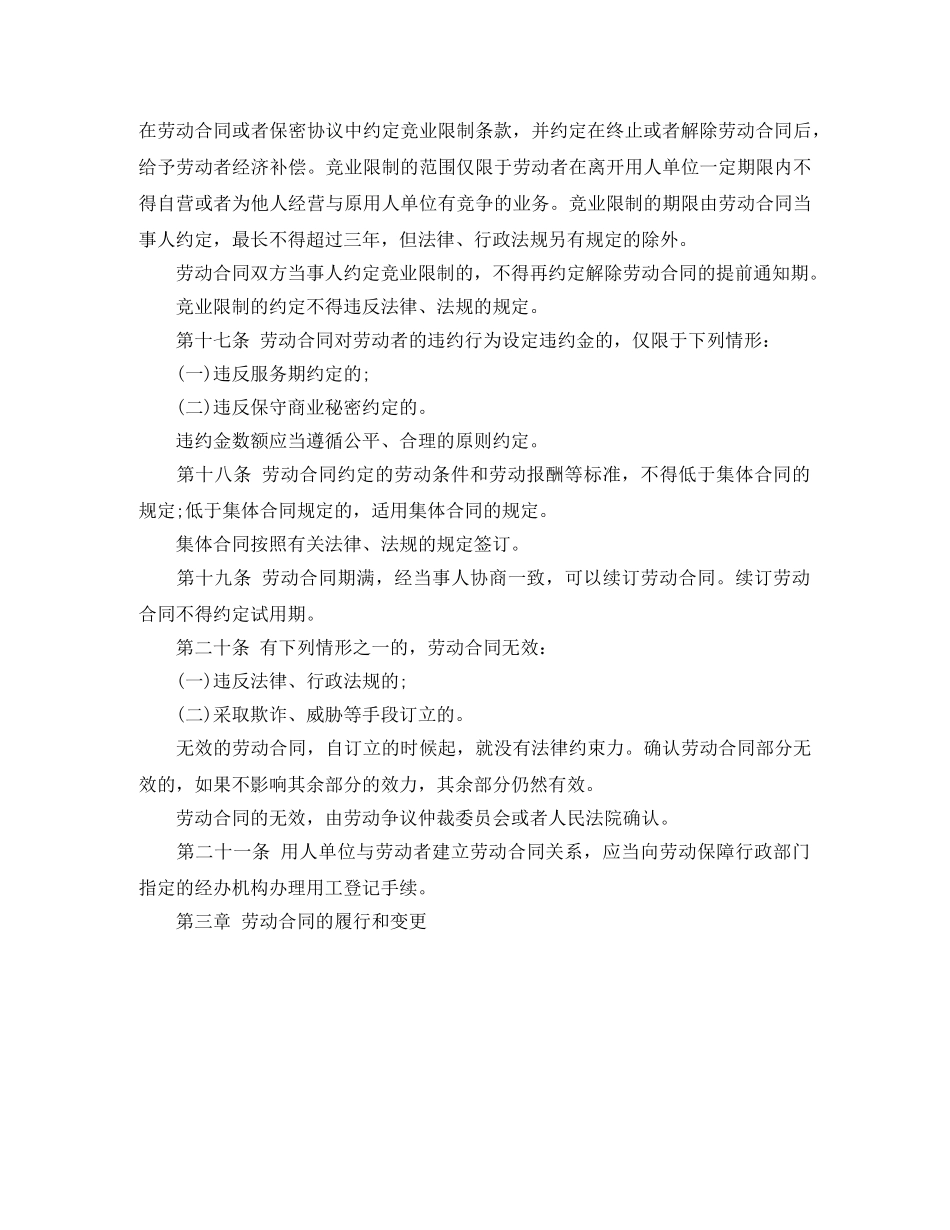 在劳动合同或者保密协议中约定竞业限制条款，并约定在终止或者解除劳动合同后，给予劳动者经济补偿。竞业限制的范围仅限于劳动者在离开用人单位一定期限内不得自营或者为他人经营与原用人单位有竞争的业务。竞业限制的期限由劳动合同当事人约定，最长不得超过三年，但法律、行政法规另有规定的除外。

劳动合同双方当事人约定竞业限制的，不得再约定解除劳动合同的提前通知期。

竞业限制的约定不得违反法律、法规的规定。

第十七条 劳动合同对劳动者的违约行为设定违约金的，仅限于下列情形：

(一)违反服务期约定的;

(二)违反保守商业秘密约定的。

违约金数额应当遵循公平、合理的原则约定。

第十八条 劳动合同约定的劳动条件和劳动报酬等标准，不得低于集体合同的规定;低于集体合同规定的，适用集体合同的规定。

集体合同按照有关法律、法规的规定签订。

第十九条 劳动合同期满，经当事人协商一致，可以续订劳动合同。续订劳动合同不得约定试用期。

第二十条 有下列情形之一的，劳动合同无效：

(一)违反法律、行政法规的;

(二)采取欺诈、威胁等手段订立的。

无效的劳动合同，自订立的时候起，就没有法律约束力。确认劳动合同部分无效的，如果不影响其余部分的效力，其余部分仍然有效。

劳动合同的无效，由劳动争议仲裁委员会或者人民法院确认。

第二十一条 用人单位与劳动者建立劳动合同关系，应当向劳动保障行政部门指定的经办机构办理用工登记手续。

第三章 劳动合同的履行和变更